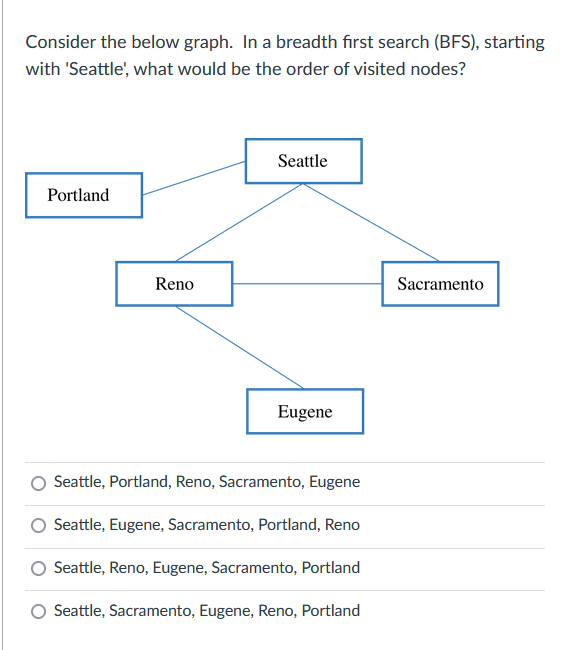 Consider the below graph. In a breadth first search (BFS), starting with 'Seattle', what would be the order of visited nodes?

Seattle

Portland

Reno

Sacramento

Eugene

Seattle, Portland, Reno, Sacramento, Eugene

Seattle, Eugene, Sacramento, Portland, Reno

Seattle, Reno, Eugene, Sacramento, Portland

Seattle, Sacramento, Eugene, Reno, Portland